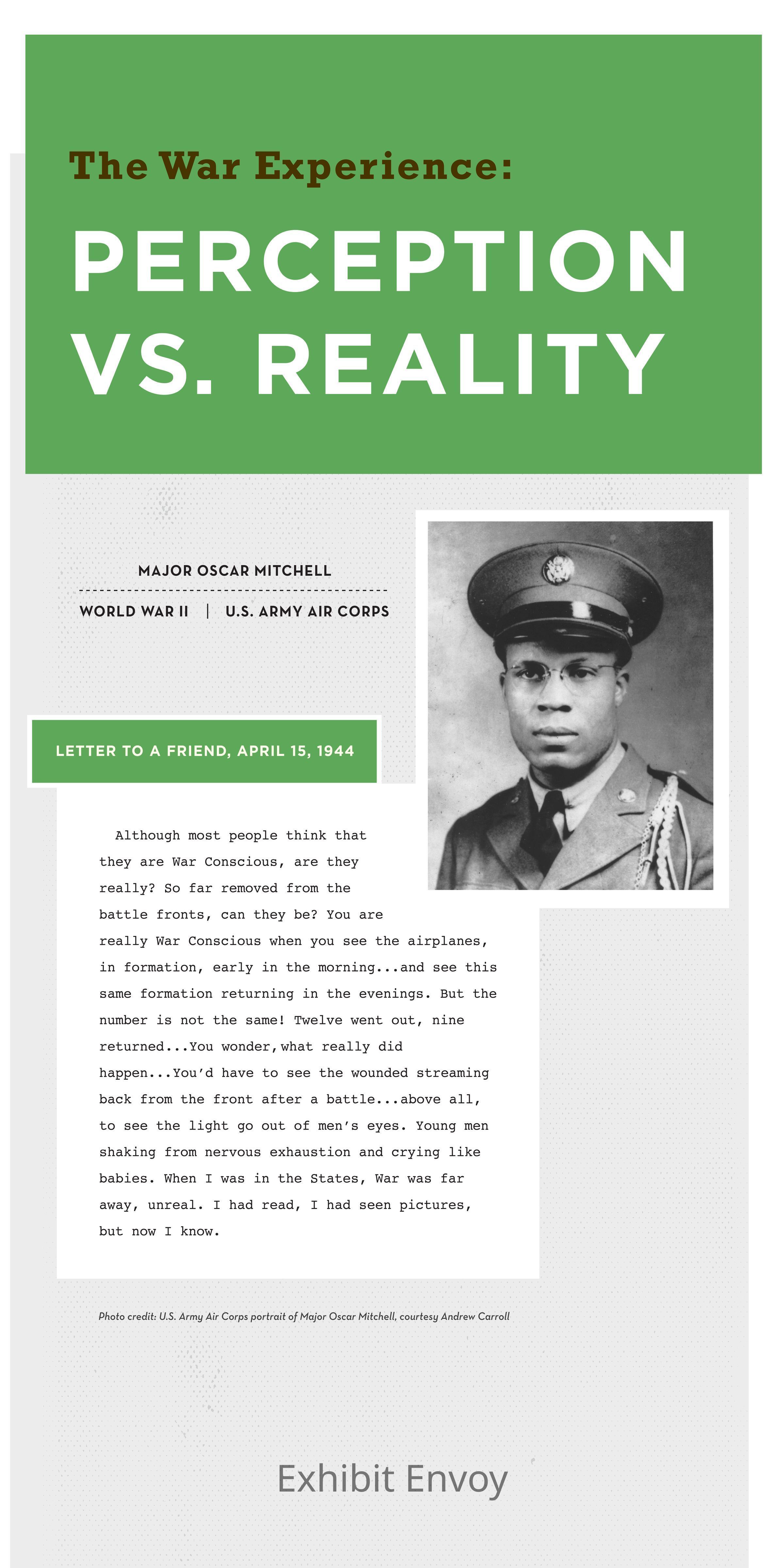 The War Experience:

PERCEPTION VS. REALITY

MAJOR OSCAR MITCHELL

WORLD WAR II | U.S. ARMY AIR CORPS

LETTER TO A FRIEND, APRIL 15, 1944

Although most people think that they are War Conscious, are they really? So far removed from the battle fronts, can they be? You are really War Conscious when you see the airplanes, in formation, early in the morning...and see this same formation returning in the evenings. But the number is not the same! Twelve went out, nine returned...You wonder, what really did happen...You'd have to see the wounded streaming back from the front after a battle...above all, to see the light go out of men's eyes. Young men shaking from nervous exhaustion and crying like babies. When I was in the States, War was far away, unreal. I had read, I had seen pictures, but now I know.

Photo credit: U.S. Army Air Corps portrait of Major Oscar Mitchell, courtesy Andrew Carroll

Exhibit Envoy